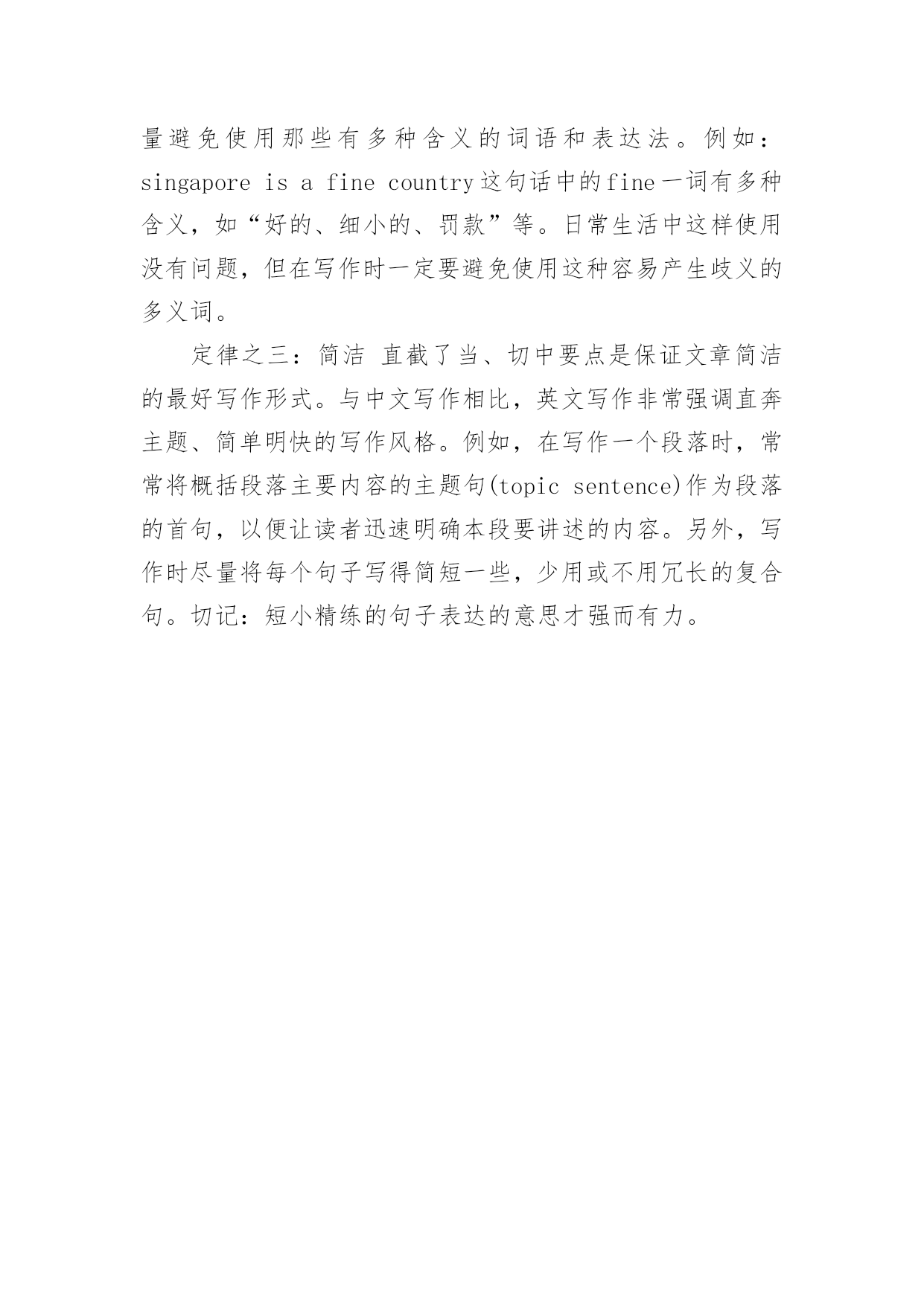 量避免使用那些有多种含义的词语和表达法。例如：singapore is a fine country这句话中的fine一词有多种含义，如“好的、细小的、罚款”等。日常生活中这样使用没有问题，但在写作时一定要避免使用这种容易产生歧义的多义词。

定律之三：简洁 直截了当、切中要点是保证文章简洁的最好写作形式。与中文写作相比，英文写作非常强调直奔主题、简单明快的写作风格。例如，在写作一个段落时，常常将概括段落主要内容的主题句(topic sentence)作为段落的首句，以便让读者迅速明确本段要讲述的内容。另外，写作时尽量将每个句子写得简短一些，少用或不用冗长的复合句。切记：短小精练的句子表达的意思才强而有力。